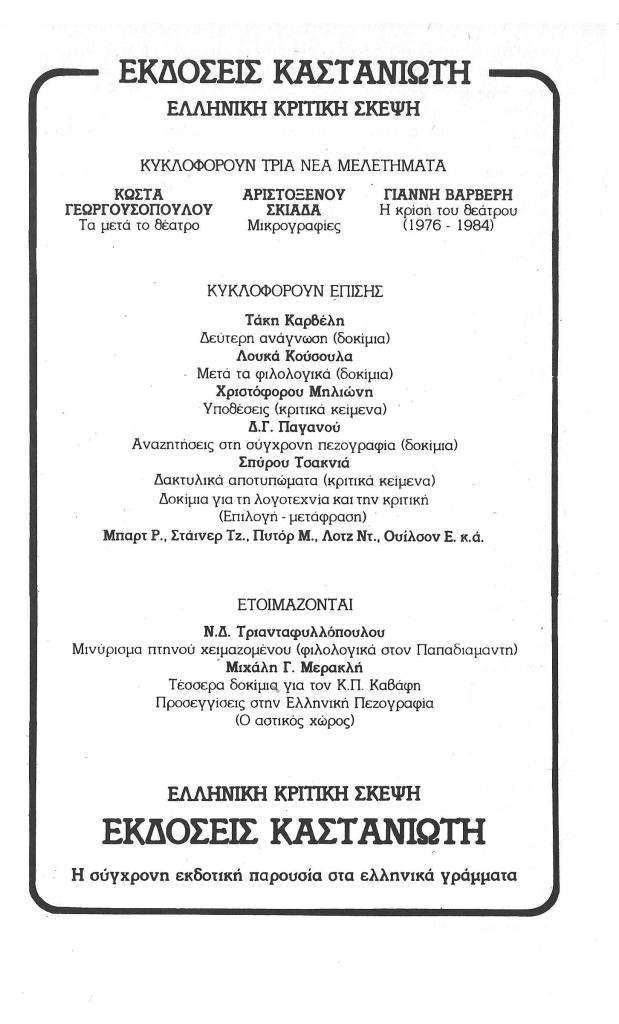 ΕΚΔΟΣΕΙΣ ΚΑΣΤΑΝΙΩΤΗ
ΕΛΛΗΝΙΚΗ ΚΡΙΤΙΚΗ ΣΚΕΨΗ

ΚΥΚΛΟΦΟΡΟΥΝ ΤΡΙΑ ΝΕΑ ΜΕΛΕΤΗΜΑΤΑ

ΚΩΣΤΑ ΓΕΩΡΓΟΥΣΟΠΟΥΛΟΥ
Τα μετά το θέατρο

ΑΡΙΣΤΟΞΕΝΟΥ ΣΚΙΑΔΑ
Μικρογραφίες

ΓΙΑΝΝΗ ΒΑΡΒΕΡΗ
Η κρίση του θεάτρου (1976 - 1984)

ΚΥΚΛΟΦΟΡΟΥΝ ΕΠΙΣΗΣ

Τάκη Καρβέλη
Δεύτερη ανάγνωση (δοκίμια)
Λουκά Κούσουλα
Μετά τα φιλολογικά (δοκίμια)
Χριστόφορου Μηλιώνη
Υποθέσεις (κριτικά κείμενα)
Δ.Γ. Παγανού
Αναζητήσεις στη σύγχρονη πεζογραφία (δοκίμια)
Σπύρου Τσακνιά
Δακτυλικά αποτυπώματα (κριτικά κείμενα)
Δοκίμια για τη λογοτεχνία και την κριτική
(Επιλογή - μετάφραση)
Μπαρτ Ρ., Στάινερ Τζ., Πυτόρ Μ., Λοτζ Ντ., Ουίλσον Ε. κ.ά.

ΕΤΟΙΜΑΖΟΝΤΑΙ

Ν.Δ. Τριανταφυλλόπουλου
Μινύρισμα πτηνού χειμαζομένου (φιλολογικά στον Παπαδιαμάντη)
Μιχάλη Γ. Μερακλή
Τέσσερα δοκίμια για τον Κ.Π. Καβάφη
Προσεγγίσεις στην Ελληνική Πεζογραφία
(Ο αστικός χώρος)

ΕΛΛΗΝΙΚΗ ΚΡΙΤΙΚΗ ΣΚΕΨΗ
ΕΚΔΟΣΕΙΣ ΚΑΣΤΑΝΙΩΤΗ
Η σύγχρονη εκδοτική παρουσία στα ελληνικά γράμματα